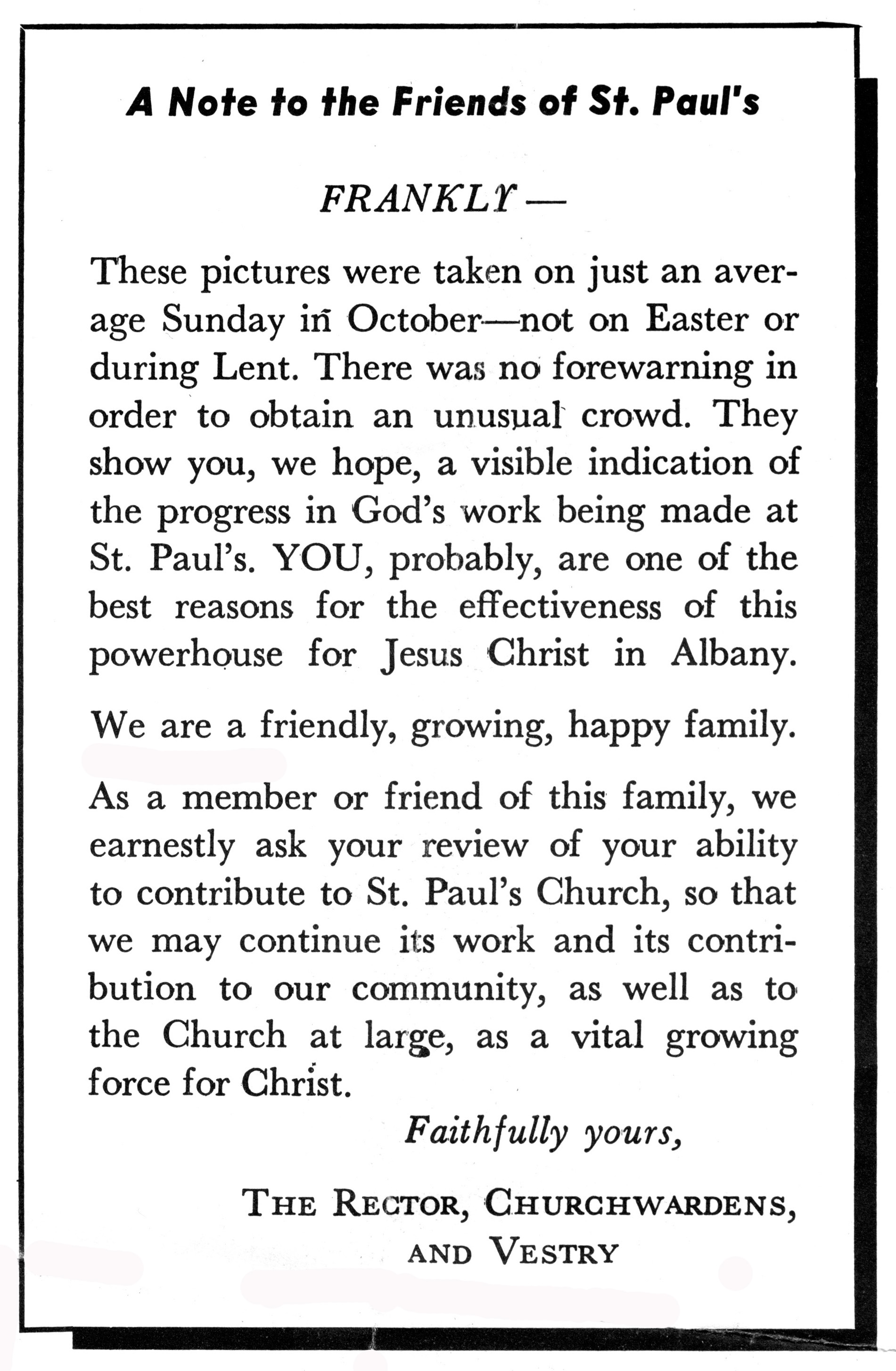 A Note to the Friends of St. Paul's

FRANKLY —

These pictures were taken on just an average Sunday in October—not on Easter or during Lent. There was no forewarning in order to obtain an unusual crowd. They show you, we hope, a visible indication of the progress in God's work being made at St. Paul's. YOU, probably, are one of the best reasons for the effectiveness of this powerhouse for Jesus Christ in Albany.

We are a friendly, growing, happy family.

As a member or friend of this family, we earnestly ask your review of your ability to contribute to St. Paul's Church, so that we may continue its work and its contribution to our community, as well as to the Church at large, as a vital growing force for Christ.

Faithfully yours,

THE RECTOR, CHURCHWARDENS, AND VESTRY